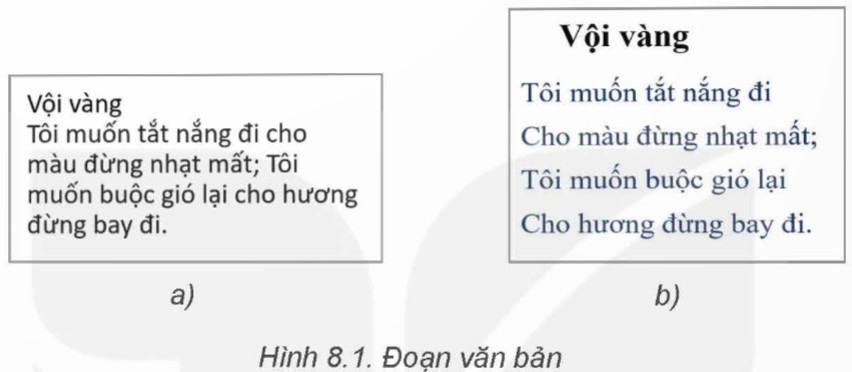 Vội vàng
Tôi muốn tắt nắng đi cho màu đừng nhạt mất; Tôi muốn buộc gió lại cho hương đừng bay đi.

a)

Vội vàng

Tôi muốn tắt nắng đi
Cho màu đừng nhạt mất;
Tôi muốn buộc gió lại
Cho hương đừng bay đi.

b)

Hình 8.1. Đoạn văn bản